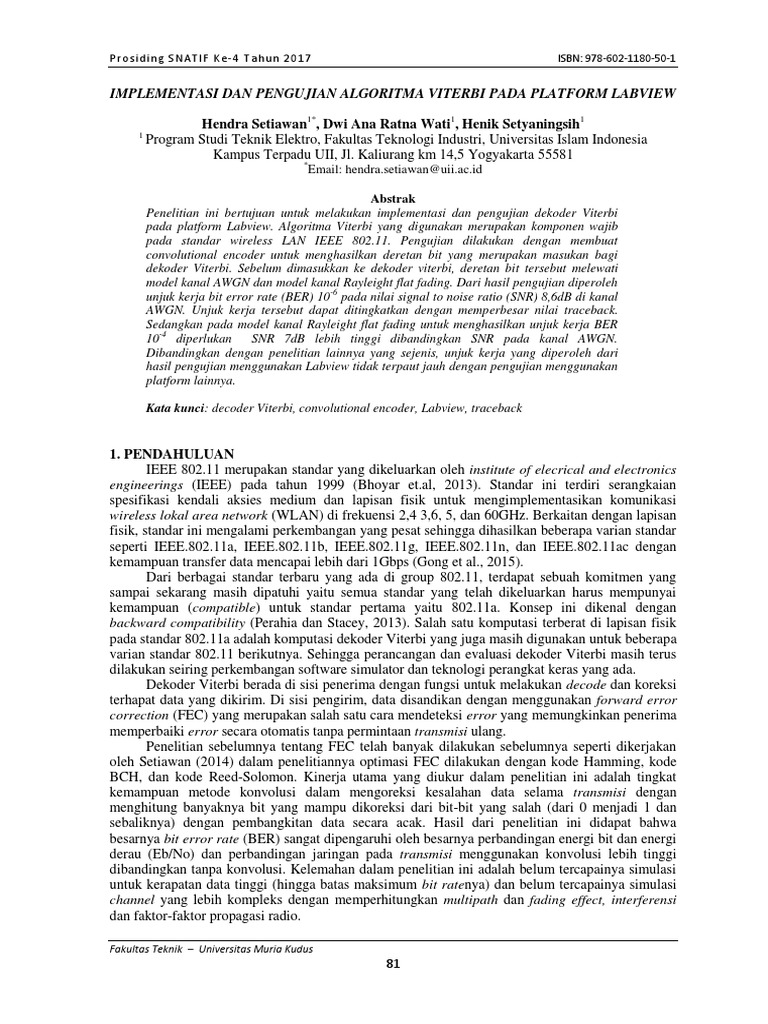 Prosiding SNATIF Ke-4 Tahun 2017 ISBN: 978-602-1180-50-1

IMPLEMENTASI DAN PENGUJIAN ALGORITMA VITERBI PADA PLATFORM LABVIEW

Hendra Setiawan$^{1*}$, Dwi Ana Ratna Wati$^{1}$, Henik Setyaningsih$^{1}$
$^{1}$ Program Studi Teknik Elektro, Fakultas Teknologi Industri, Universitas Islam Indonesia
Kampus Terpadu UII, Jl. Kaliurang km 14,5 Yogyakarta 55581
$^{*}$Email: hendra.setiawan@uii.ac.id

Abstrak

Penelitian ini bertujuan untuk melakukan implementasi dan pengujian dekoder Viterbi pada platform Labview. Algoritma Viterbi yang digunakan merupakan komponen wajib pada standar wireless LAN IEEE 802.11. Pengujian dilakukan dengan membuat convolutional encoder untuk menghasilkan deretan bit yang merupakan masukan bagi dekoder Viterbi. Sebelum dimasukkan ke dekoder viterbi, deretan bit tersebut melewati model kanal AWGN dan model kanal Rayleight flat fading. Dari hasil pengujian diperoleh unjuk kerja bit error rate (BER) $10^{-6}$ pada nilai signal to noise ratio (SNR) 8,6dB di kanal AWGN. Unjuk kerja tersebut dapat ditingkatkan dengan memperbesar nilai traceback. Sedangkan pada model kanal Rayleight flat fading untuk menghasilkan unjuk kerja BER $10^{-4}$ diperlukan SNR 7dB lebih tinggi dibandingkan SNR pada kanal AWGN. Dibandingkan dengan penelitian lainnya yang sejenis, unjuk kerja yang diperoleh dari hasil pengujian menggunakan Labview tidak terpaut jauh dengan pengujian menggunakan platform lainnya.

Kata kunci: decoder Viterbi, convolutional encoder, Labview, traceback

1. PENDAHULUAN

IEEE 802.11 merupakan standar yang dikeluarkan oleh institute of elecrical and electronics engineerings (IEEE) pada tahun 1999 (Bhoyar et.al, 2013). Standar ini terdiri serangkaian spesifikasi kendali aksies medium dan lapisan fisik untuk mengimplementasikan komunikasi wireless lokal area network (WLAN) di frekuensi 2,4 3,6, 5, dan 60GHz. Berkaitan dengan lapisan fisik, standar ini mengalami perkembangan yang pesat sehingga dihasilkan beberapa varian standar seperti IEEE.802.11a, IEEE.802.11b, IEEE.802.11g, IEEE.802.11n, dan IEEE.802.11ac dengan kemampuan transfer data mencapai lebih dari 1Gbps (Gong et al., 2015).

Dari berbagai standar terbaru yang ada di group 802.11, terdapat sebuah komitmen yang sampai sekarang masih dipatuhi yaitu semua standar yang telah dikeluarkan harus mempunyai kemampuan (compatible) untuk standar pertama yaitu 802.11a. Konsep ini dikenal dengan backward compatibility (Perahia dan Stacey, 2013). Salah satu komputasi terberat di lapisan fisik pada standar 802.11a adalah komputasi dekoder Viterbi yang juga masih digunakan untuk beberapa varian standar 802.11 berikutnya. Sehingga perancangan dan evaluasi dekoder Viterbi masih terus dilakukan seiring perkembangan software simulator dan teknologi perangkat keras yang ada.

Dekoder Viterbi berada di sisi penerima dengan fungsi untuk melakukan decode dan koreksi terhapat data yang dikirim. Di sisi pengirim, data disandikan dengan menggunakan forward error correction (FEC) yang merupakan salah satu cara mendeteksi error yang memungkinkan penerima memperbaiki error secara otomatis tanpa permintaan transmisi ulang.

Penelitian sebelumnya tentang FEC telah banyak dilakukan sebelumnya seperti dikerjakan oleh Setiawan (2014) dalam penelitiannya optimasi FEC dilakukan dengan kode Hamming, kode BCH, dan kode Reed-Solomon. Kinerja utama yang diukur dalam penelitian ini adalah tingkat kemampuan metode konvolusi dalam mengoreksi kesalahan data selama transmisi dengan menghitung banyaknya bit yang mampu dikoreksi dari bit-bit yang salah (dari 0 menjadi 1 dan sebaliknya) dengan pembangkitan data secara acak. Hasil dari penelitian ini didapat bahwa besarnya bit error rate (BER) sangat dipengaruhi oleh besarnya perbandingan energi bit dan energi derau (Eb/No) dan perbandingan jaringan pada transmisi menggunakan konvolusi lebih tinggi dibandingkan tanpa konvolusi. Kelemahan dalam penelitian ini adalah belum tercapainya simulasi untuk kerapatan data tinggi (hingga batas maksimum bit ratenya) dan belum tercapainya simulasi channel yang lebih kompleks dengan memperhitungkan multipath dan fading effect, interferensi dan faktor-faktor propagasi radio.

Fakultas Teknik – Universitas Muria Kudus

81